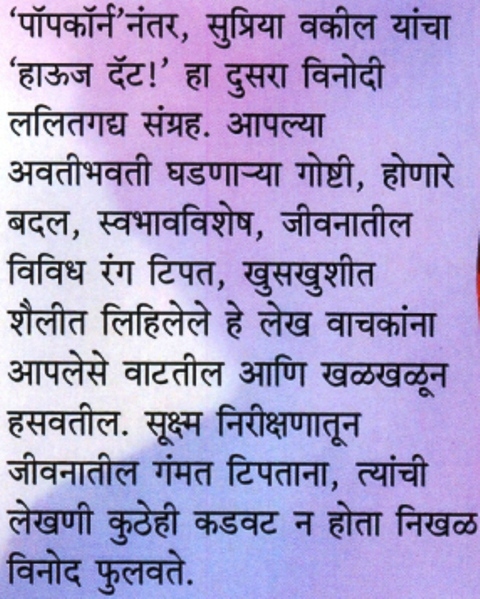 'पॉपकॉर्न'नंतर, सुप्रिया वकील यांचा 'हाऊज दॅट!' हा दुसरा विनोदी ललितगद्य संग्रह. आपल्या अवतीभवती घडणाऱ्या गोष्टी, होणारे बदल, स्वभावविशेष, जीवनातील विविध रंग टिपत, खुसखुशीत शैलीत लिहिलेले हे लेख वाचकांना आपलेसे वाटतील आणि खळखळून हसवतील. सूक्ष्म निरीक्षणातून जीवनातील गंमत टिपताना, त्यांची लेखणी कुठेही कडवट न होता निखळ विनोद फुलवते.